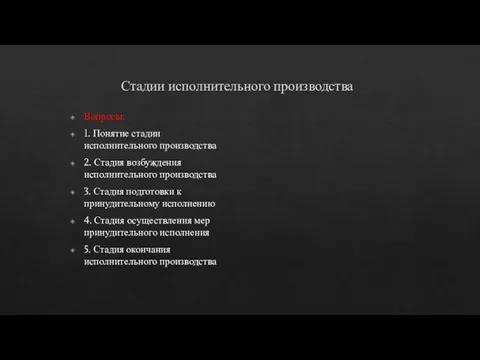 Стадии исполнительного производства

Вопросы:

1. Понятие стадии исполнительного производства

2. Стадия возбуждения исполнительного производства

3. Стадия подготовки к принудительному исполнению

4. Стадия осуществления мер принудительного исполнения

5. Стадия окончания исполнительного производства